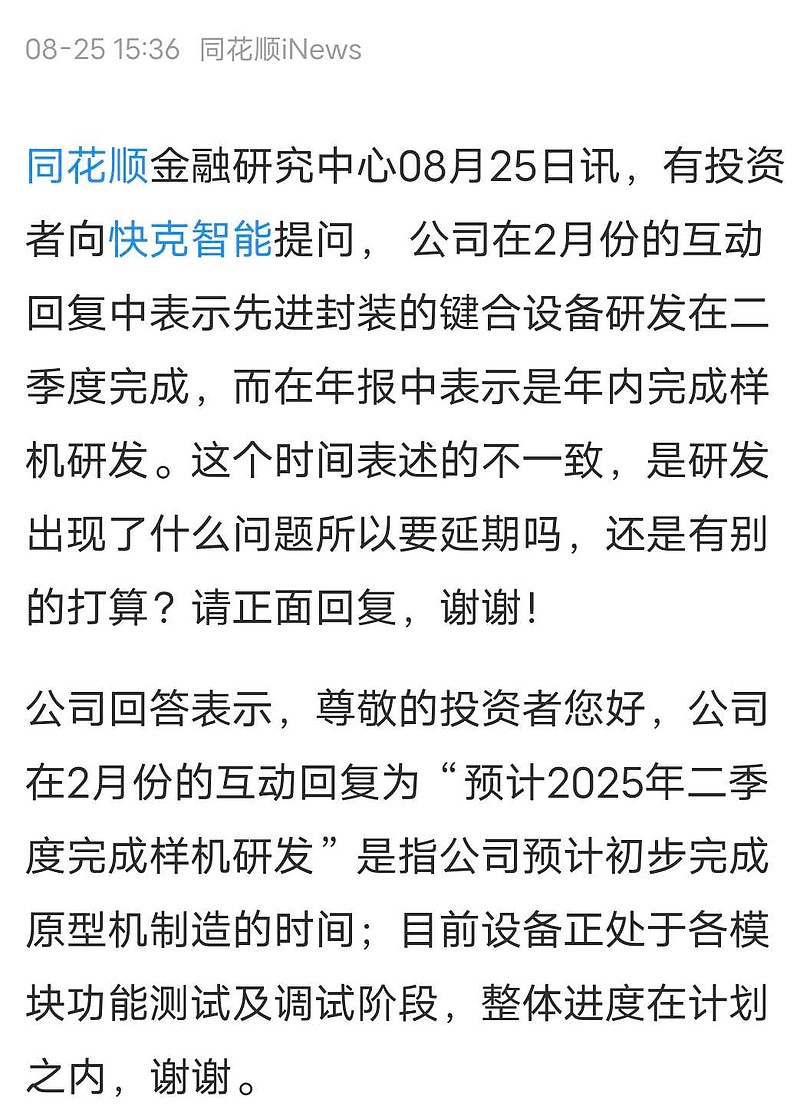 08-25 15:36 同花顺iNews

同花顺金融研究中心08月25日讯，有投资者向快克智能提问， 公司在2月份的互动回复中表示先进封装的键合设备研发在二季度完成，而在年报中表示是年内完成样机研发。这个时间表述的不一致，是研发出现了什么问题所以要延期吗，还是有别的打算？请正面回复，谢谢！

公司回答表示，尊敬的投资者您好，公司在2月份的互动回复为“预计2025年二季度完成样机研发”是指公司预计初步完成原型机制造的时间；目前设备正处于各模块功能测试及调试阶段，整体进度在计划之内，谢谢。